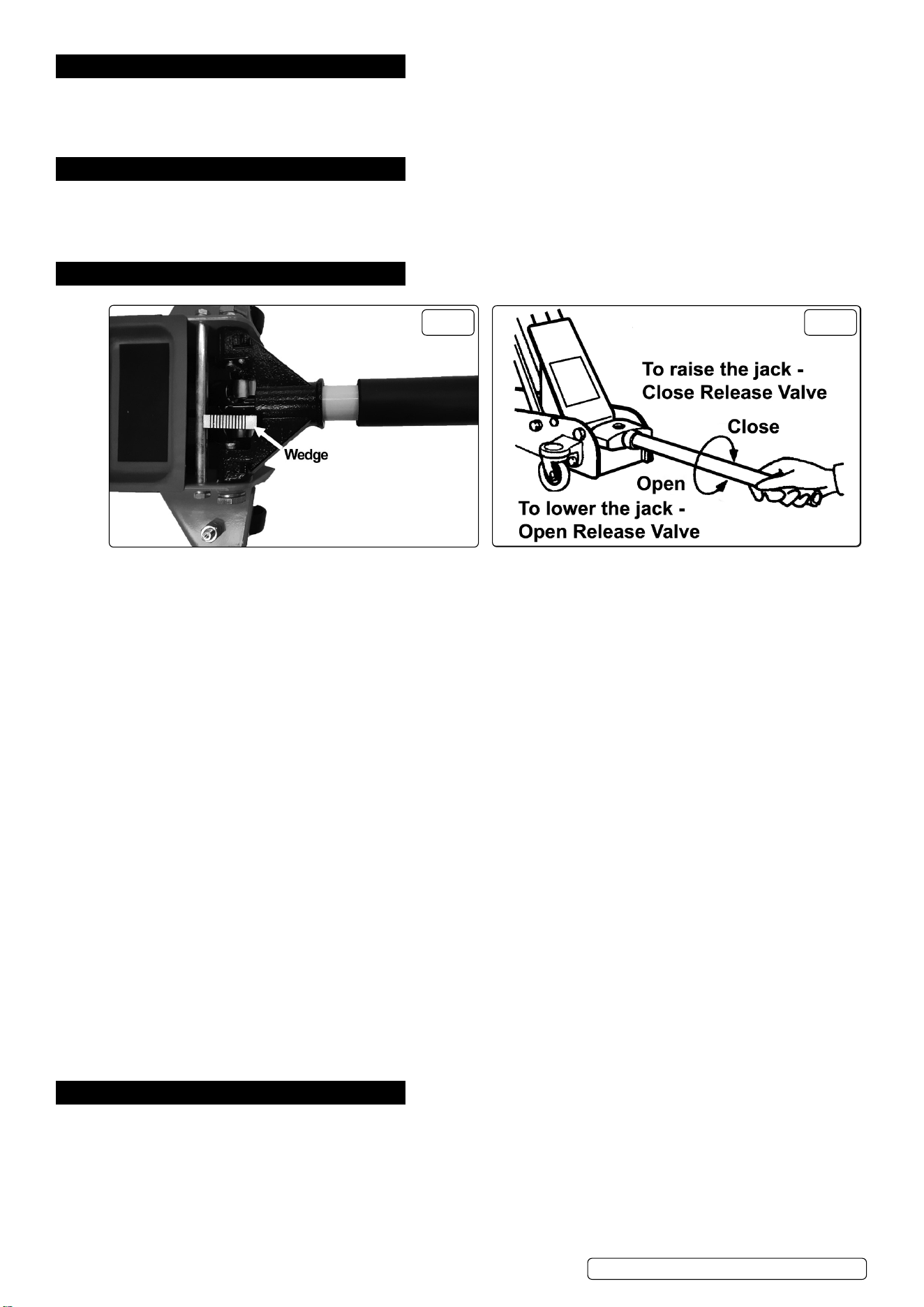 Wedge

To raise the jack - Close Release Valve

Close

Open

To lower the jack - Open Release Valve